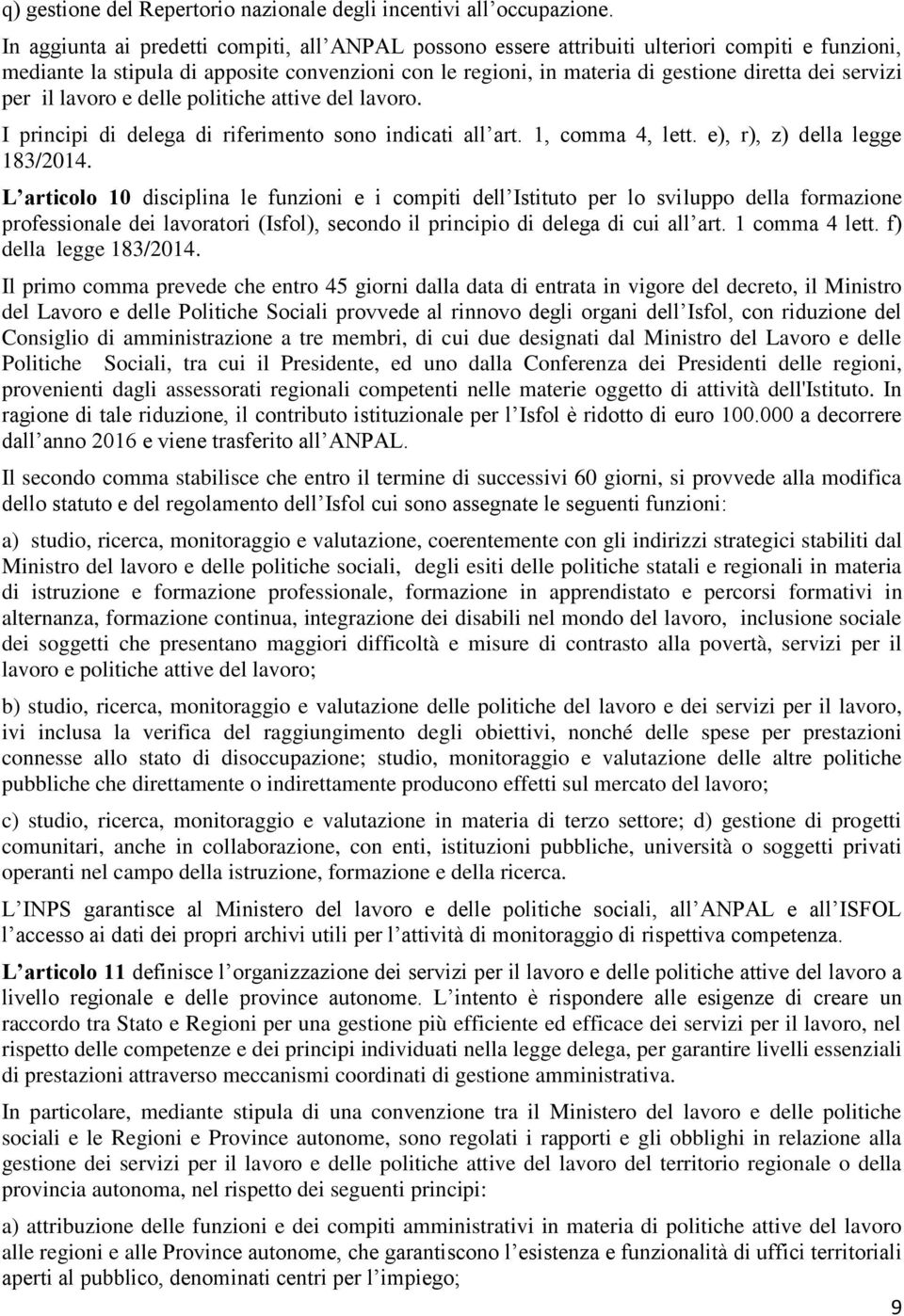 q) gestione del Repertorio nazionale degli incentivi all'occupazione.

In aggiunta ai predetti compiti, all'ANPAL possono essere attribuiti ulteriori compiti e funzioni, mediante la stipula di apposite convenzioni con le regioni, in materia di gestione diretta dei servizi per il lavoro e delle politiche attive del lavoro.

I principi di delega di riferimento sono indicati all'art. 1, comma 4, lett. e), r), z) della legge 183/2014.

L'articolo 10 disciplina le funzioni e i compiti dell'Istituto per lo sviluppo della formazione professionale dei lavoratori (Isfol), secondo il principio di delega di cui all'art. 1 comma 4 lett. f) della legge 183/2014.

Il primo comma prevede che entro 45 giorni dalla data di entrata in vigore del decreto, il Ministro del Lavoro e delle Politiche Sociali provvede al rinnovo degli organi dell'Isfol, con riduzione del Consiglio di amministrazione a tre membri, di cui due designati dal Ministro del Lavoro e delle Politiche Sociali, tra cui il Presidente, ed uno dalla Conferenza dei Presidenti delle regioni, provenienti dagli assessorati regionali competenti nelle materie oggetto di attività dell'Istituto. In ragione di tale riduzione, il contributo istituzionale per l'Isfol è ridotto di euro 100.000 a decorrere dall'anno 2016 e viene trasferito all'ANPAL.

Il secondo comma stabilisce che entro il termine di successivi 60 giorni, si provvede alla modifica dello statuto e del regolamento dell'Isfol cui sono assegnate le seguenti funzioni:

a) studio, ricerca, monitoraggio e valutazione, coerentemente con gli indirizzi strategici stabiliti dal Ministro del lavoro e delle politiche sociali, degli esiti delle politiche statali e regionali in materia di istruzione e formazione professionale, formazione in apprendistato e percorsi formativi in alternanza, formazione continua, integrazione dei disabili nel mondo del lavoro, inclusione sociale dei soggetti che presentano maggiori difficoltà e misure di contrasto alla povertà, servizi per il lavoro e politiche attive del lavoro;

b) studio, ricerca, monitoraggio e valutazione delle politiche del lavoro e dei servizi per il lavoro, ivi inclusa la verifica del raggiungimento degli obiettivi, nonché delle spese per prestazioni connesse allo stato di disoccupazione; studio, monitoraggio e valutazione delle altre politiche pubbliche che direttamente o indirettamente producono effetti sul mercato del lavoro;

c) studio, ricerca, monitoraggio e valutazione in materia di terzo settore; d) gestione di progetti comunitari, anche in collaborazione, con enti, istituzioni pubbliche, università o soggetti privati operanti nel campo della istruzione, formazione e della ricerca.

L'INPS garantisce al Ministero del lavoro e delle politiche sociali, all'ANPAL e all'ISFOL l'accesso ai dati dei propri archivi utili per l'attività di monitoraggio di rispettiva competenza.

L'articolo 11 definisce l'organizzazione dei servizi per il lavoro e delle politiche attive del lavoro a livello regionale e delle province autonome. L'intento è rispondere alle esigenze di creare un raccordo tra Stato e Regioni per una gestione più efficiente ed efficace dei servizi per il lavoro, nel rispetto delle competenze e dei principi individuati nella legge delega, per garantire livelli essenziali di prestazioni attraverso meccanismi coordinati di gestione amministrativa.

In particolare, mediante stipula di una convenzione tra il Ministero del lavoro e delle politiche sociali e le Regioni e Province autonome, sono regolati i rapporti e gli obblighi in relazione alla gestione dei servizi per il lavoro e delle politiche attive del lavoro del territorio regionale o della provincia autonoma, nel rispetto dei seguenti principi:

a) attribuzione delle funzioni e dei compiti amministrativi in materia di politiche attive del lavoro alle regioni e alle Province autonome, che garantiscono l'esistenza e funzionalità di uffici territoriali aperti al pubblico, denominati centri per l'impiego;

9